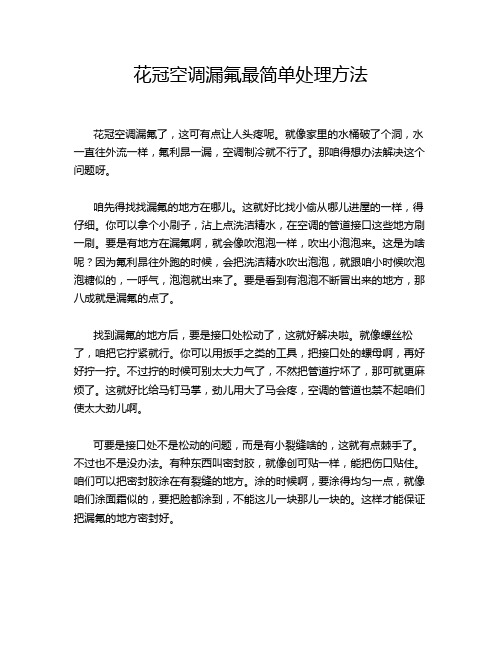 花冠空调漏氟最简单处理方法

花冠空调漏氟了，这可有点让人头疼呢。就像家里的水桶破了个洞，水一直往外流一样，氟利昂一漏，空调制冷就不行了。那咱得想办法解决这个问题呀。

咱先得找找漏氟的地方在哪儿。这就好比找小偷从哪儿进屋的一样，得仔细。你可以拿个小刷子，沾上点洗洁精水，在空调的管道接口这些地方刷一刷。要是有地方在漏氟啊，就会像吹泡泡一样，吹出小泡泡来。这是为啥呢？因为氟利昂往外跑的时候，会把洗洁精水吹出泡泡，就跟咱小时候吹泡泡糖似的，一呼气，泡泡就出来了。要是看到有泡泡不断冒出来的地方，那八成就是漏氟的点了。

找到漏氟的地方后，要是接口处松动了，这就好解决啦。就像螺丝松了，咱把它拧紧就行。你可以用扳手之类的工具，把接口处的螺母啊，再好好拧一拧。不过拧的时候可别太大力气了，不然把管道拧坏了，那可就更麻烦了。这就好比给马钉马掌，劲儿用大了马会疼，空调的管道也禁不起咱们使太大劲儿啊。

可要是接口处不是松动的问题，而是有小裂缝啥的，这就有点棘手了。不过也不是没办法。有种东西叫密封胶，就像创可贴一样，能把伤口贴住。咱们可以把密封胶涂在有裂缝的地方。涂的时候啊，要涂得均匀一点，就像咱们涂面霜似的，要把脸都涂到，不能这儿一块那儿一块的。这样才能保证把漏氟的地方密封好。